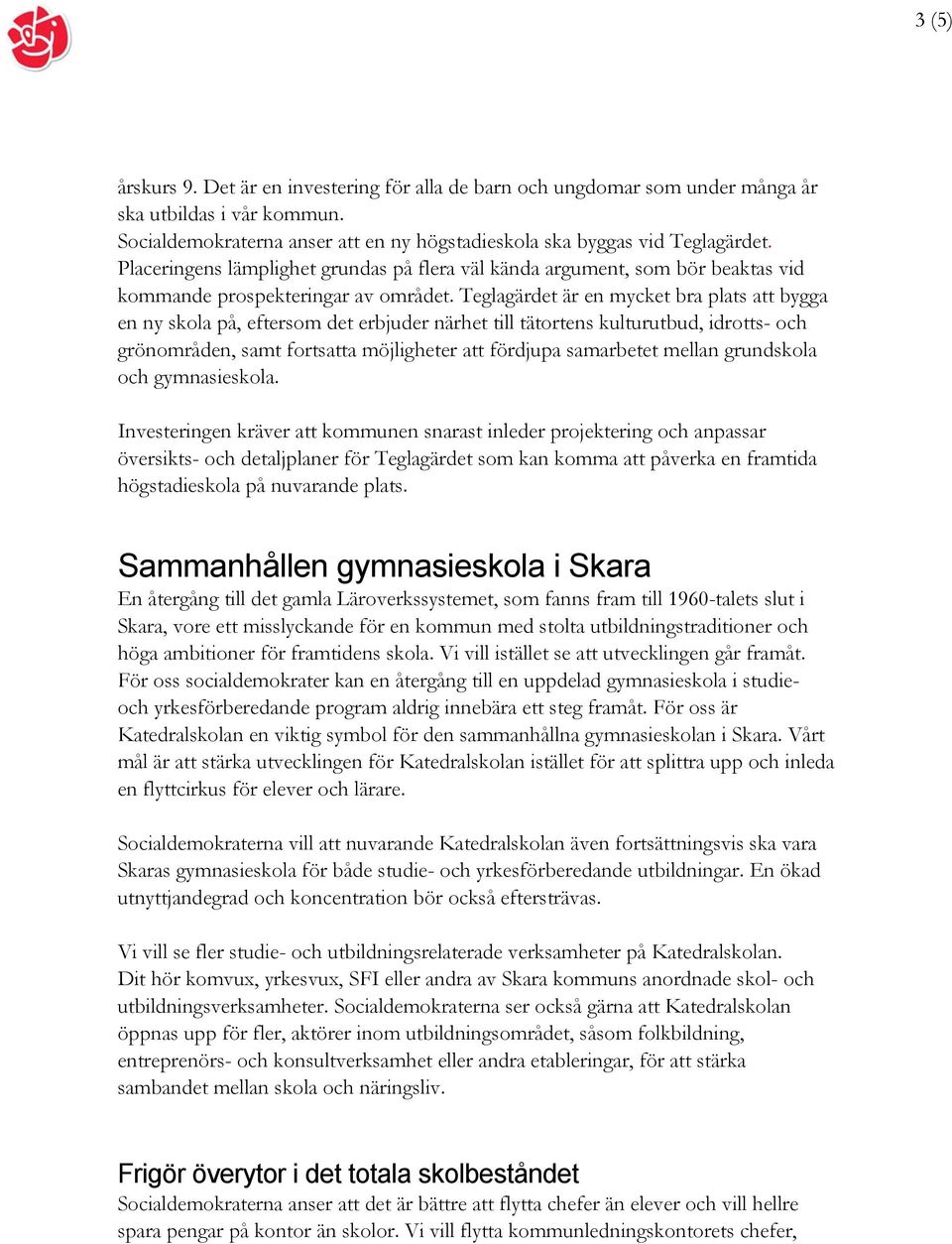 3 (5)

årskurs 9. Det är en investering för alla de barn och ungdomar som under många år ska utbildas i vår kommun.
Socialdemokraterna anser att en ny högstadieskola ska byggas vid Teglagärdet. Placeringens lämplighet grundas på flera väl kända argument, som bör beaktas vid kommande prospekteringar av området. Teglagärdet är en mycket bra plats att bygga en ny skola på, eftersom det erbjuder närhet till tätortens kulturutbud, idrotts- och grönområden, samt fortsatta möjligheter att fördjupa samarbetet mellan grundskola och gymnasieskola.

Investeringen kräver att kommunen snarast inleder projektering och anpassar översikts- och detaljplaner för Teglagärdet som kan komma att påverka en framtida högstadieskola på nuvarande plats.

Sammanhållen gymnasieskola i Skara
En återgång till det gamla Läroverkssystemet, som fanns fram till 1960-talets slut i Skara, vore ett misslyckande för en kommun med stolta utbildningstraditioner och höga ambitioner för framtidens skola. Vi vill istället se att utvecklingen går framåt. För oss socialdemokrater kan en återgång till en uppdelad gymnasieskola i studie- och yrkesförberedande program aldrig innebära ett steg framåt. För oss är Katedralskolan en viktig symbol för den sammanhållna gymnasieskolan i Skara. Vårt mål är att stärka utvecklingen för Katedralskolan istället för att splittra upp och inleda en flyttcirkus för elever och lärare.

Socialdemokraterna vill att nuvarande Katedralskolan även fortsättningsvis ska vara Skaras gymnasieskola för både studie- och yrkesförberedande utbildningar. En ökad utnyttjandegrad och koncentration bör också eftersträvas.

Vi vill se fler studie- och utbildningsrelaterade verksamheter på Katedralskolan. Dit hör komvux, yrkesvux, SFI eller andra av Skara kommuns anordnade skol- och utbildningsverksamheter. Socialdemokraterna ser också gärna att Katedralskolan öppnas upp för fler, aktörer inom utbildningsområdet, såsom folkbildning, entreprenörs- och konsultverksamhet eller andra etableringar, för att stärka sambandet mellan skola och näringsliv.

Frigör överytor i det totala skolbeståndet
Socialdemokraterna anser att det är bättre att flytta chefer än elever och vill hellre spara pengar på kontor än skolor. Vi vill flytta kommunledningskontorets chefer,